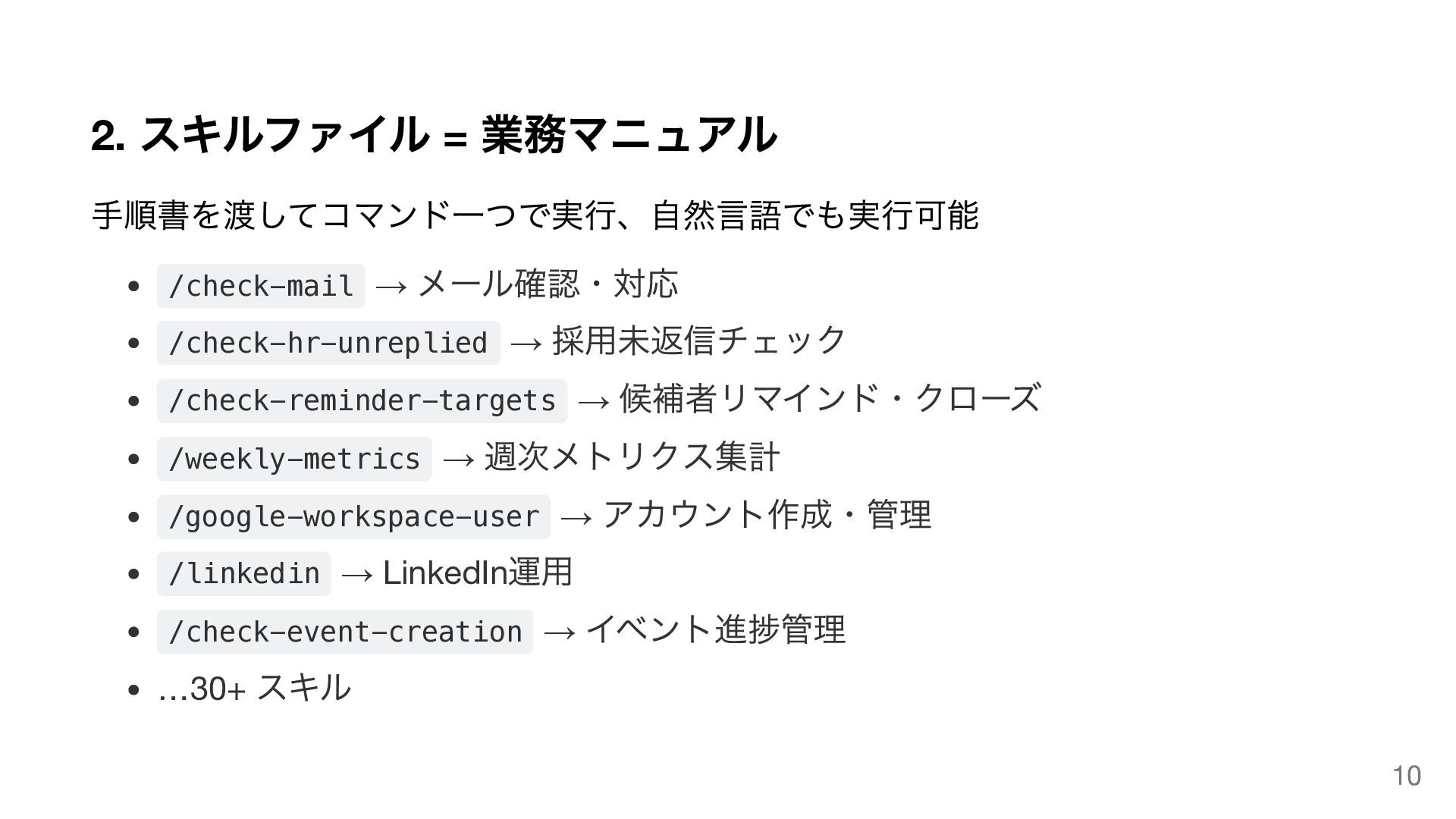 2. スキルファイル = 業務マニュアル

手順書を渡してコマンド一つで実行、自然言語でも実行可能

- /check-mail → メール確認・対応
- /check-hr-unreplied → 採用未返信チェック
- /check-reminder-targets → 候補者リマインド・クローズ
- /weekly-metrics → 週次メトリクス集計
- /google-workspace-user → アカウント作成・管理
- /linkedin → LinkedIn運用
- /check-event-creation → イベント進捗管理
- ...30+ スキル

10